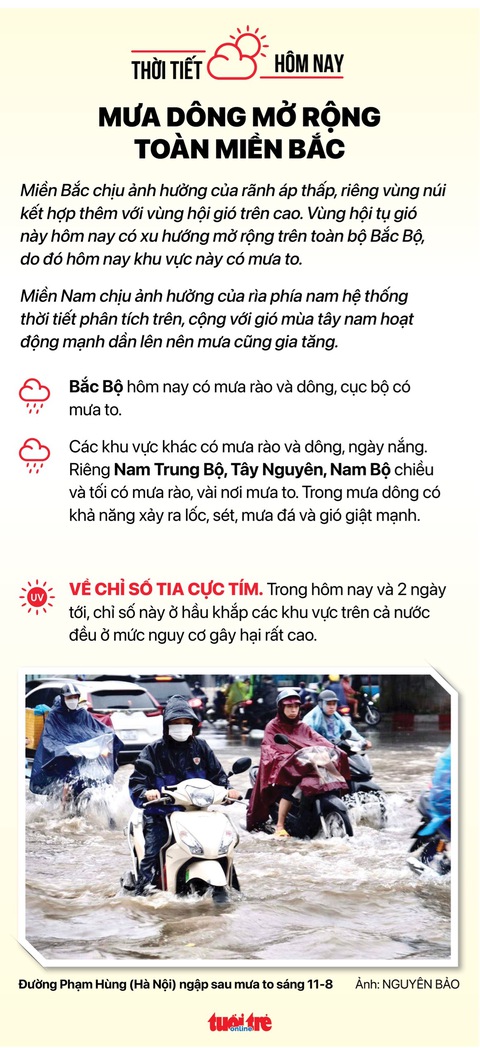 THỜI TIẾT HÔM NAY

MƯA DÔNG MỞ RỘNG TOÀN MIỀN BẮC

Miền Bắc chịu ảnh hưởng của rãnh áp thấp, riêng vùng núi kết hợp thêm với vùng hội gió trên cao. Vùng hội tụ gió này hôm nay có xu hướng mở rộng trên toàn bộ Bắc Bộ, do đó hôm nay khu vực này có mưa to.

Miền Nam chịu ảnh hưởng của rìa phía nam hệ thống thời tiết phân tích trên, cộng với gió mùa tây nam hoạt động mạnh dần lên nên mưa cũng gia tăng.

Bắc Bộ hôm nay có mưa rào và dông, cục bộ có mưa to.

Các khu vực khác có mưa rào và dông, ngày nắng. Riêng Nam Trung Bộ, Tây Nguyên, Nam Bộ chiều và tối có mưa rào, vài nơi mưa to. Trong mưa dông có khả năng xảy ra lốc, sét, mưa đá và gió giật mạnh.

UV

VỀ CHỈ SỐ TIA CỰC TÍM. Trong hôm nay và 2 ngày tới, chỉ số này ở hầu khắp các khu vực trên cả nước đều ở mức nguy cơ gây hại rất cao.

Đường Phạm Hùng (Hà Nội) ngập sau mưa to sáng 11-8

Ảnh: NGUYÊN BẢO

tuổi trẻ online